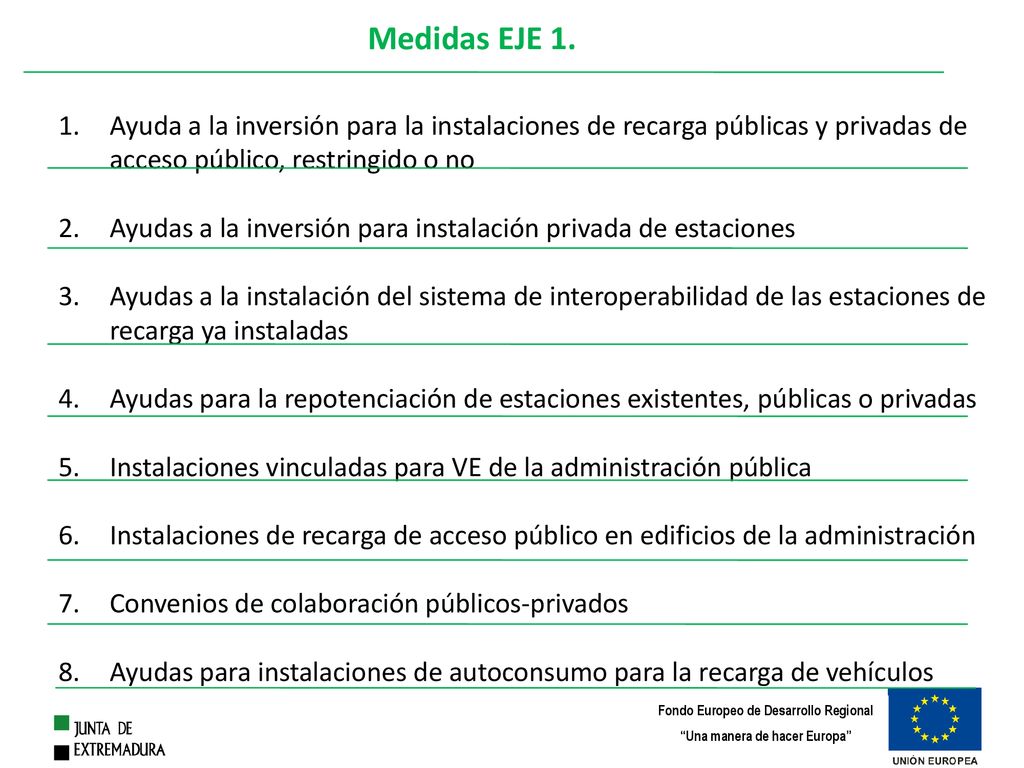 Medidas EJE 1.

1. Ayuda a la inversión para la instalaciones de recarga públicas y privadas de acceso público, restringido o no

2. Ayudas a la inversión para instalación privada de estaciones

3. Ayudas a la instalación del sistema de interoperabilidad de las estaciones de recarga ya instaladas

4. Ayudas para la repotenciación de estaciones existentes, públicas o privadas

5. Instalaciones vinculadas para VE de la administración pública

6. Instalaciones de recarga de acceso público en edificios de la administración

7. Convenios de colaboración públicos-privados

8. Ayudas para instalaciones de autoconsumo para la recarga de vehículos

JUNTA DE EXTREMADURA

Fondo Europeo de Desarrollo Regional
"Una manera de hacer Europa"

UNIÓN EUROPEA